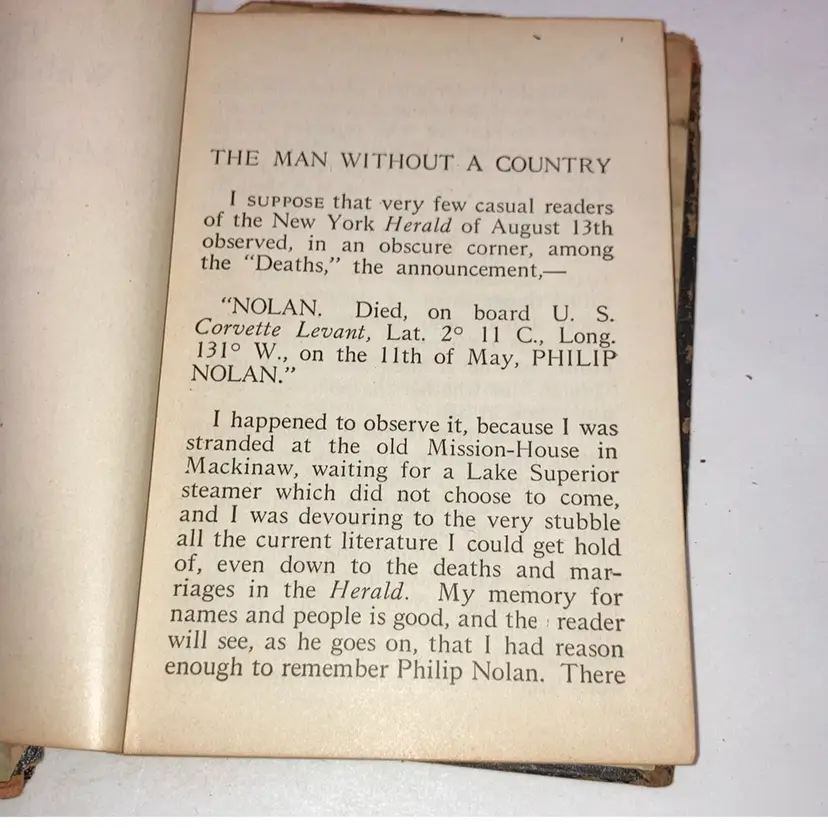 THE MAN WITHOUT A COUNTRY

I SUPPOSE that very few casual readers of the New York Herald of August 13th observed, in an obscure corner, among the "Deaths," the announcement,—

"NOLAN. Died, on board U. S. Corvette Levant, Lat. 2° 11 C., Long. 131° W., on the 11th of May, PHILIP NOLAN."

I happened to observe it, because I was stranded at the old Mission-House in Mackinaw, waiting for a Lake Superior steamer which did not choose to come, and I was devouring to the very stubble all the current literature I could get hold of, even down to the deaths and marriages in the Herald. My memory for names and people is good, and the reader will see, as he goes on, that I had reason enough to remember Philip Nolan. There